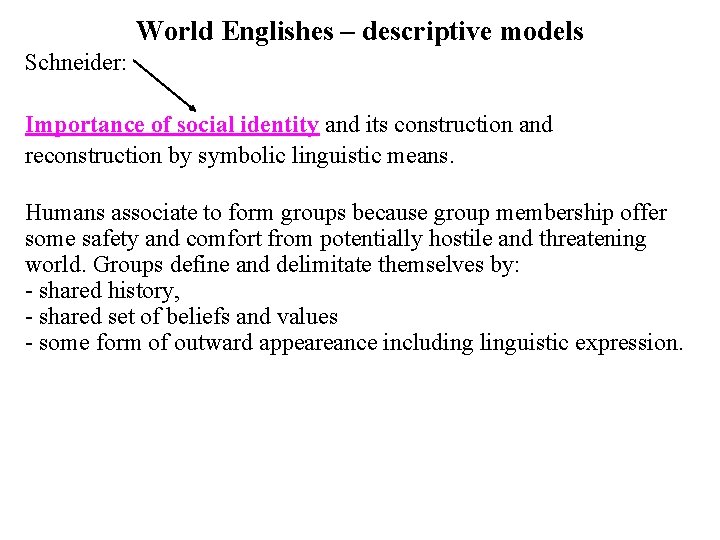 World Englishes – descriptive models

Schneider:

Importance of social identity and its construction and reconstruction by symbolic linguistic means.

Humans associate to form groups because group membership offer some safety and comfort from potentially hostile and threatening world. Groups define and delimitate themselves by:
- shared history,
- shared set of beliefs and values
- some form of outward appeareance including linguistic expression.